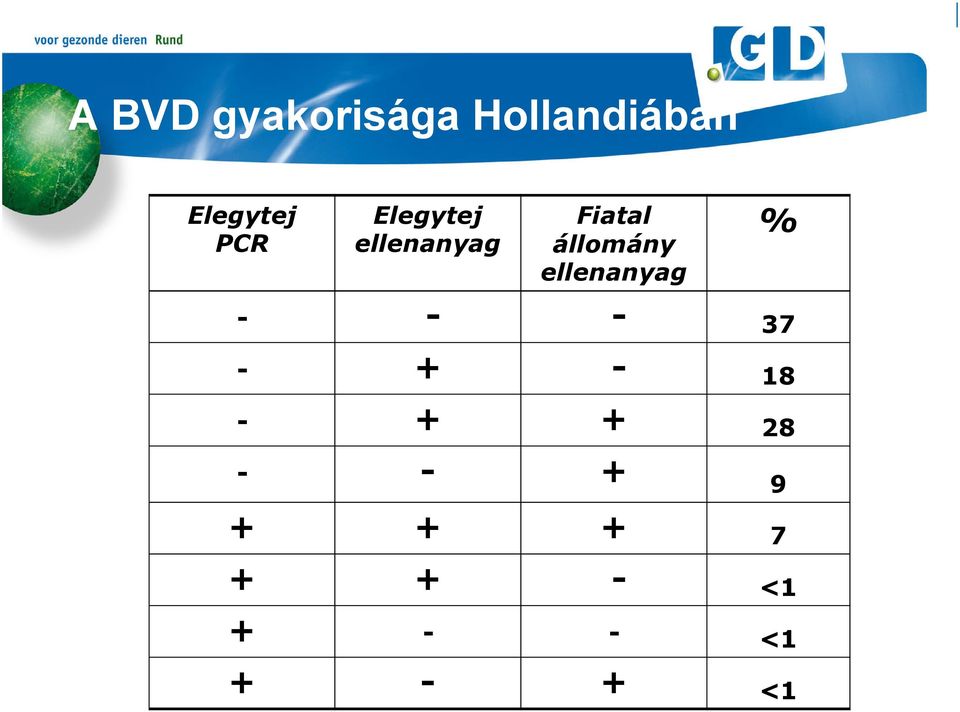 voor gezonde dieren Rund

GD

A BVD gyakorisága Hollandiában

| Elegytej PCR | Elegytej ellenanyag | Fiatal állomány ellenanyag | % |
|---|---|---|---|
| - | - | - | 37 |
| - | + | - | 18 |
| - | + | + | 28 |
| - | - | + | 9 |
| + | + | + | 7 |
| + | + | - | <1 |
| + | - | - | <1 |
| + | - | + | <1 |